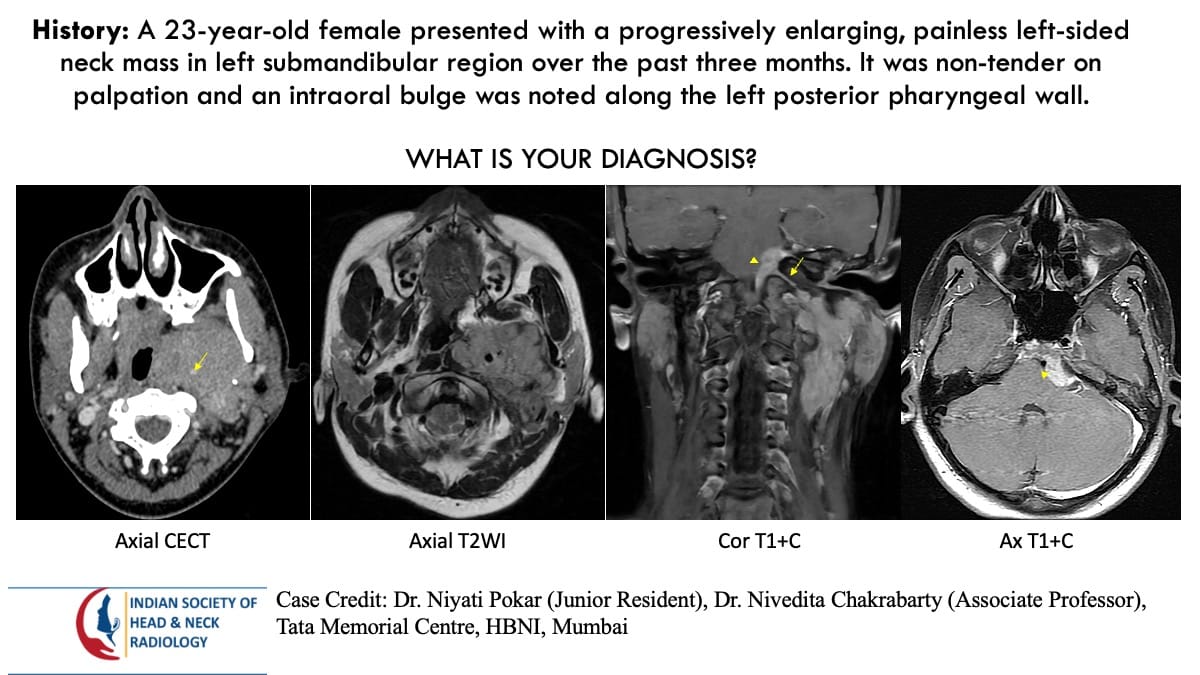 History: A 23-year-old female presented with a progressively enlarging, painless left-sided neck mass in left submandibular region over the past three months. It was non-tender on palpation and an intraoral bulge was noted along the left posterior pharyngeal wall.

WHAT IS YOUR DIAGNOSIS?

Axial CECT

Axial T2WI

Cor T1+C

Ax T1+C

INDIAN SOCIETY OF
HEAD & NECK
RADIOLOGY

Case Credit: Dr. Niyati Pokar (Junior Resident), Dr. Nivedita Chakrabarty (Associate Professor), Tata Memorial Centre, HBNI, Mumbai